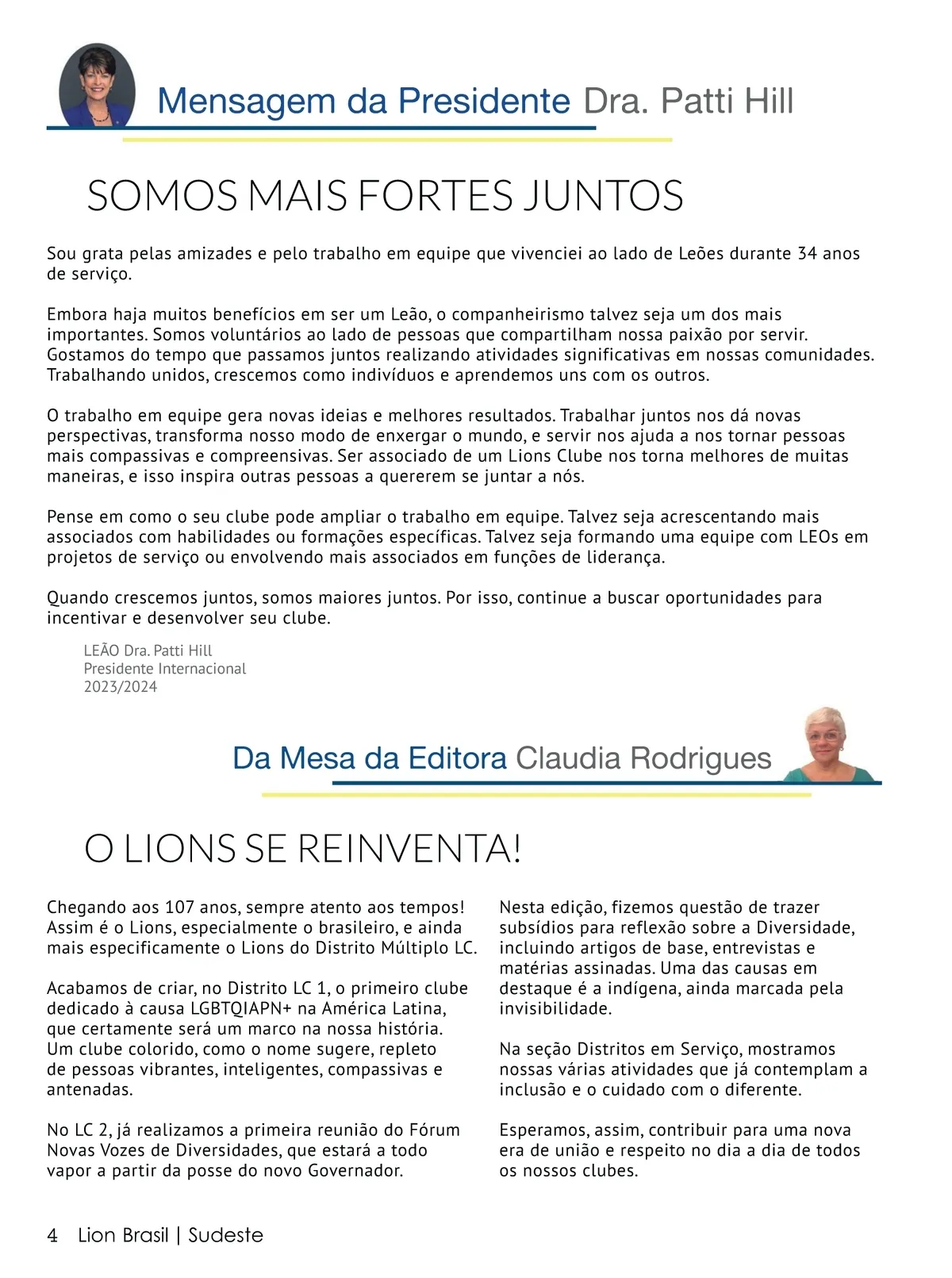 Mensagem da Presidente Dra. Patti Hill

SOMOS MAIS FORTES JUNTOS

Sou grata pelas amizades e pelo trabalho em equipe que vivenciei ao lado de Leões durante 34 anos de serviço.

Embora haja muitos benefícios em ser um Leão, o companheirismo talvez seja um dos mais importantes. Somos voluntários ao lado de pessoas que compartilham nossa paixão por servir. Gostamos do tempo que passamos juntos realizando atividades significativas em nossas comunidades. Trabalhando unidos, crescemos como indivíduos e aprendemos uns com os outros.

O trabalho em equipe gera novas ideias e melhores resultados. Trabalhar juntos nos dá novas perspectivas, transforma nosso modo de enxergar o mundo, e servir nos ajuda a nos tornar pessoas mais compassivas e compreensivas. Ser associado de um Lions Clube nos torna melhores de muitas maneiras, e isso inspira outras pessoas a quererem se juntar a nós.

Pense em como o seu clube pode ampliar o trabalho em equipe. Talvez seja acrescentando mais associados com habilidades ou formações específicas. Talvez seja formando uma equipe com LEOs em projetos de serviço ou envolvendo mais associados em funções de liderança.

Quando crescemos juntos, somos maiores juntos. Por isso, continue a buscar oportunidades para incentivar e desenvolver seu clube.

LEÃO Dra. Patti Hill
Presidente Internacional
2023/2024

Da Mesa da Editora Claudia Rodrigues

O LIONS SE REINVENTA!

Chegando aos 107 anos, sempre atento aos tempos! Assim é o Lions, especialmente o brasileiro, e ainda mais especificamente o Lions do Distrito Múltiplo LC.

Acabamos de criar, no Distrito LC 1, o primeiro clube dedicado à causa LGBTQIAPN+ na América Latina, que certamente será um marco na nossa história. Um clube colorido, como o nome sugere, repleto de pessoas vibrantes, inteligentes, compassivas e antenadas.

No LC 2, já realizamos a primeira reunião do Fórum Novas Vozes de Diversidades, que estará a todo vapor a partir da posse do novo Governador.

Nesta edição, fizemos questão de trazer subsídios para reflexão sobre a Diversidade, incluindo artigos de base, entrevistas e matérias assinadas. Uma das causas em destaque é a indígena, ainda marcada pela invisibilidade.

Na seção Distritos em Serviço, mostramos nossas várias atividades que já contemplam a inclusão e o cuidado com o diferente.

Esperamos, assim, contribuir para uma nova era de união e respeito no dia a dia de todos os nossos clubes.

4 Lion Brasil | Sudeste